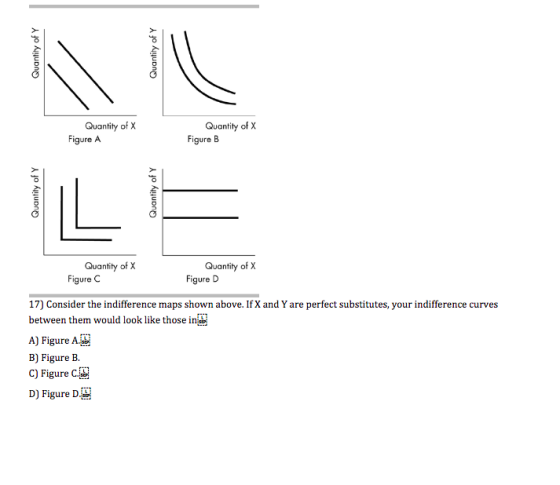 Quantity of Y

Quantity of X
Figure A

Quantity of Y

Quantity of X
Figure B

Quantity of Y

Quantity of X
Figure C

Quantity of Y

Quantity of X
Figure D

17) Consider the indifference maps shown above. If X and Y are perfect substitutes, your indifference curves between them would look like those in

A) Figure A.
B) Figure B.
C) Figure C.
D) Figure D.